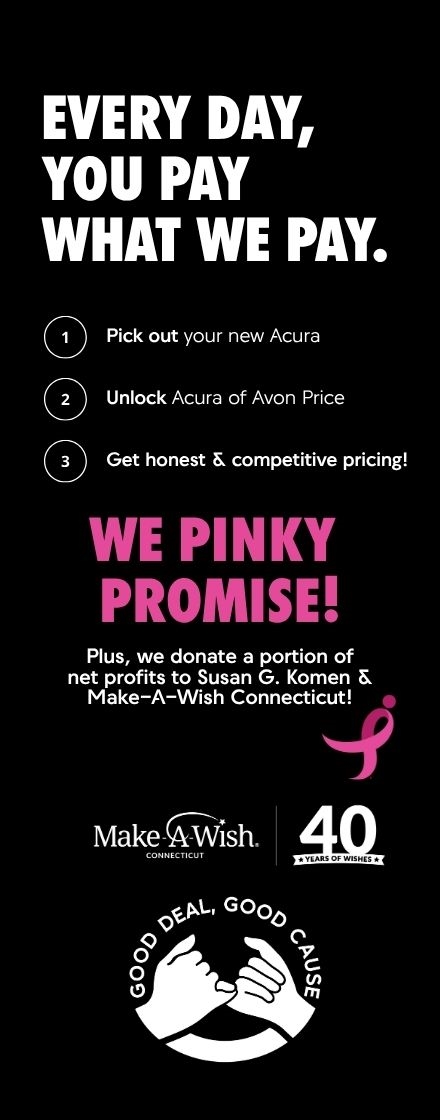 EVERY DAY, YOU PAY WHAT WE PAY.

1 Pick out your new Acura

2 Unlock Acura of Avon Price

3 Get honest & competitive pricing!

WE PINKY PROMISE!

Plus, we donate a portion of net profits to Susan G. Komen & Make-A-Wish Connecticut!

Make-A-Wish.
CONNECTICUT

40
YEARS OF WISHES

GOOD DEAL, GOOD CAUSE